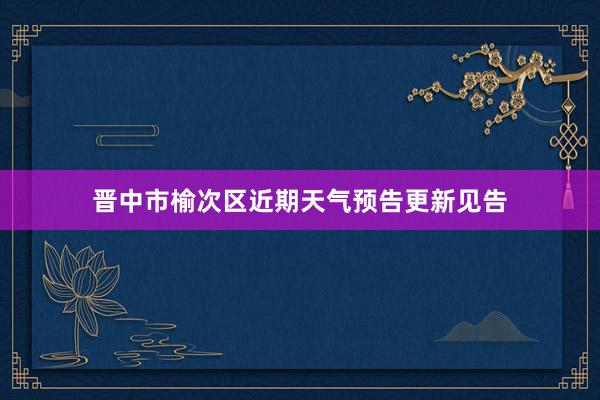 晋中市榆次区近期天气预告更新见告